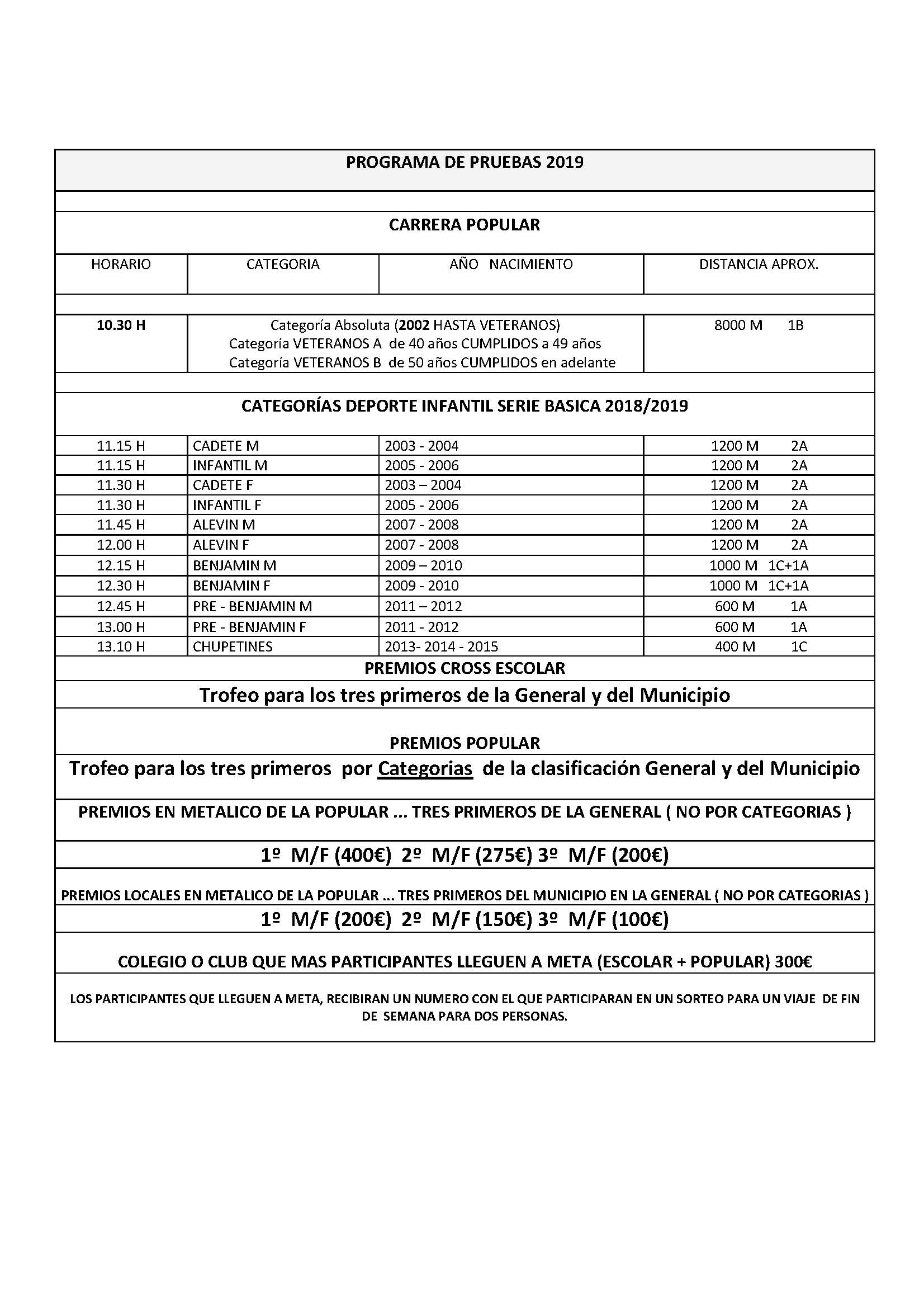 PROGRAMA DE PRUEBAS 2019

CARRERA POPULAR

| HORARIO | CATEGORIA | AÑO NACIMIENTO | DISTANCIA APROX. |
|---|---|---|---|
| 10.30 H | Categoría Absoluta (2002 HASTA VETERANOS) Categoría VETERANOS A de 40 años CUMPLIDOS a 49 años Categoría VETERANOS B de 50 años CUMPLIDOS en adelante | | 8000 M 1B |

CATEGORÍAS DEPORTE INFANTIL SERIE BASICA 2018/2019

| | | | |
|---|---|---|---|
| 11.15 H | CADETE M | 2003 - 2004 | 1200 M 2A |
| 11.15 H | INFANTIL M | 2005 - 2006 | 1200 M 2A |
| 11.30 H | CADETE F | 2003 – 2004 | 1200 M 2A |
| 11.30 H | INFANTIL F | 2005 - 2006 | 1200 M 2A |
| 11.45 H | ALEVIN M | 2007 - 2008 | 1200 M 2A |
| 12.00 H | ALEVIN F | 2007 - 2008 | 1200 M 2A |
| 12.15 H | BENJAMIN M | 2009 – 2010 | 1000 M 1C+1A |
| 12.30 H | BENJAMIN F | 2009 - 2010 | 1000 M 1C+1A |
| 12.45 H | PRE - BENJAMIN M | 2011 – 2012 | 600 M 1A |
| 13.00 H | PRE - BENJAMIN F | 2011 - 2012 | 600 M 1A |
| 13.10 H | CHUPETINES | 2013- 2014 - 2015 | 400 M 1C |

PREMIOS CROSS ESCOLAR

Trofeo para los tres primeros de la General y del Municipio

PREMIOS POPULAR

Trofeo para los tres primeros por Categorias de la clasificación General y del Municipio

PREMIOS EN METALICO DE LA POPULAR ... TRES PRIMEROS DE LA GENERAL ( NO POR CATEGORIAS )

1º M/F (400€) 2º M/F (275€) 3º M/F (200€)

PREMIOS LOCALES EN METALICO DE LA POPULAR ... TRES PRIMEROS DEL MUNICIPIO EN LA GENERAL ( NO POR CATEGORIAS )

1º M/F (200€) 2º M/F (150€) 3º M/F (100€)

COLEGIO O CLUB QUE MAS PARTICIPANTES LLEGUEN A META (ESCOLAR + POPULAR) 300€

LOS PARTICIPANTES QUE LLEGUEN A META, RECIBIRAN UN NUMERO CON EL QUE PARTICIPARAN EN UN SORTEO PARA UN VIAJE DE FIN DE SEMANA PARA DOS PERSONAS.